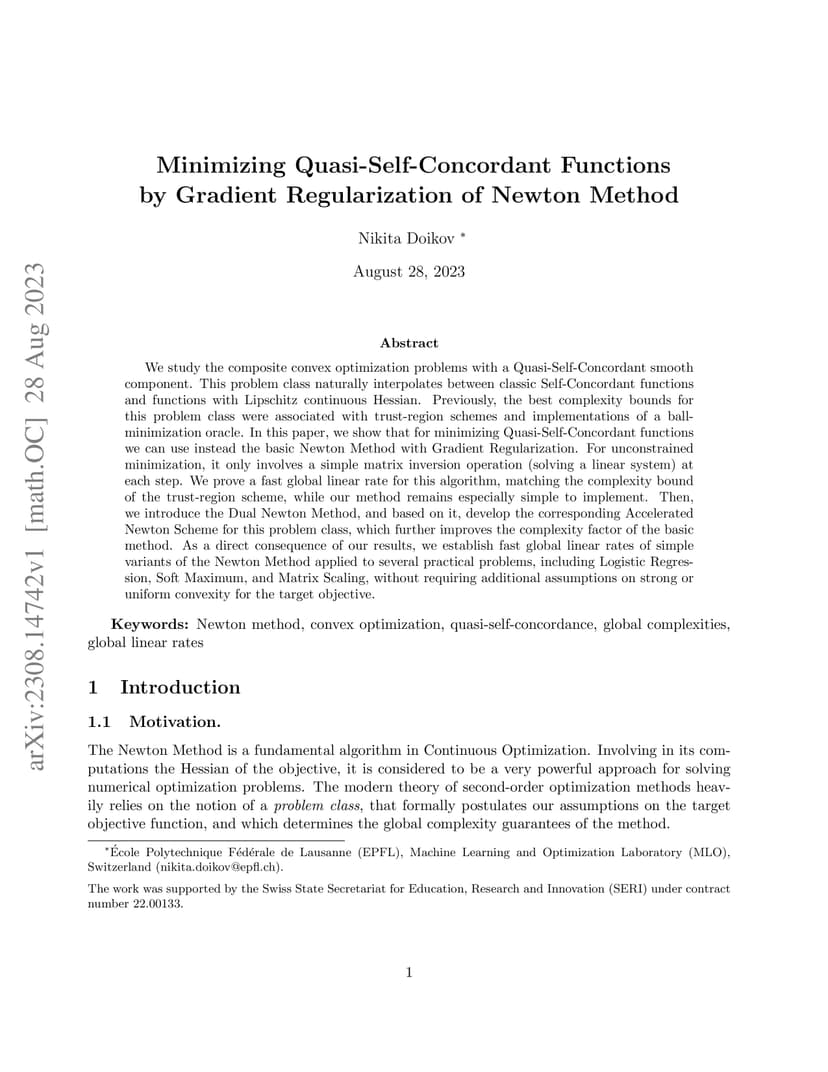 arXiv:2308.14742v1 [math.OC] 28 Aug 2023

Minimizing Quasi-Self-Concordant Functions by Gradient Regularization of Newton Method

Nikita Doikov *

August 28, 2023

Abstract

We study the composite convex optimization problems with a Quasi-Self-Concordant smooth component. This problem class naturally interpolates between classic Self-Concordant functions and functions with Lipschitz continuous Hessian. Previously, the best complexity bounds for this problem class were associated with trust-region schemes and implementations of a ball-minimization oracle. In this paper, we show that for minimizing Quasi-Self-Concordant functions we can use instead the basic Newton Method with Gradient Regularization. For unconstrained minimization, it only involves a simple matrix inversion operation (solving a linear system) at each step. We prove a fast global linear rate for this algorithm, matching the complexity bound of the trust-region scheme, while our method remains especially simple to implement. Then, we introduce the Dual Newton Method, and based on it, develop the corresponding Accelerated Newton Scheme for this problem class, which further improves the complexity factor of the basic method. As a direct consequence of our results, we establish fast global linear rates of simple variants of the Newton Method applied to several practical problems, including Logistic Regression, Soft Maximum, and Matrix Scaling, without requiring additional assumptions on strong or uniform convexity for the target objective.

Keywords: Newton method, convex optimization, quasi-self-concordance, global complexities, global linear rates

1 Introduction

1.1 Motivation.

The Newton Method is a fundamental algorithm in Continuous Optimization. Involving in its computations the Hessian of the objective, it is considered to be a very powerful approach for solving numerical optimization problems. The modern theory of second-order optimization methods heavily relies on the notion of a problem class, that formally postulates our assumptions on the target objective function, and which determines the global complexity guarantees of the method.

*École Polytechnique Fédérale de Lausanne (EPFL), Machine Learning and Optimization Laboratory (MLO), Switzerland (nikita.doikov@epfl.ch).

The work was supported by the Swiss State Secretariat for Education, Research and Innovation (SERI) under contract number 22.00133.

1